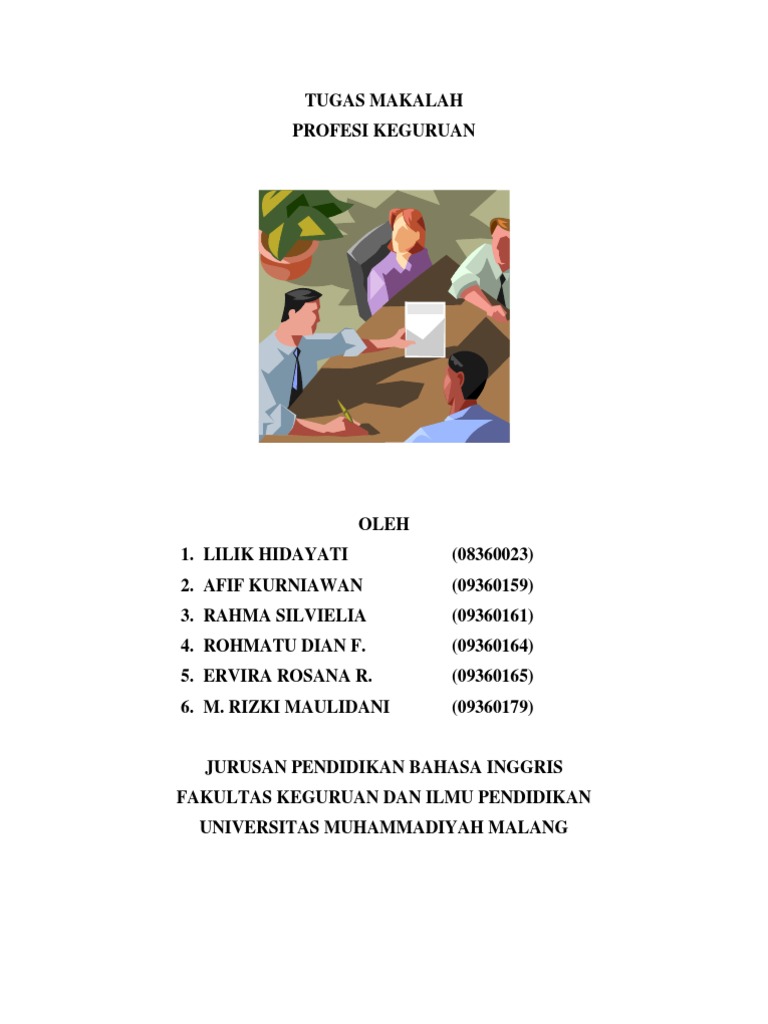 TUGAS MAKALAH
PROFESI KEGURUAN

OLEH

1. LILIK HIDAYATI (08360023)
2. AFIF KURNIAWAN (09360159)
3. RAHMA SILVIELIA (09360161)
4. ROHMATU DIAN F. (09360164)
5. ERVIRA ROSANA R. (09360165)
6. M. RIZKI MAULIDANI (09360179)

JURUSAN PENDIDIKAN BAHASA INGGRIS
FAKULTAS KEGURUAN DAN ILMU PENDIDIKAN
UNIVERSITAS MUHAMMADIYAH MALANG